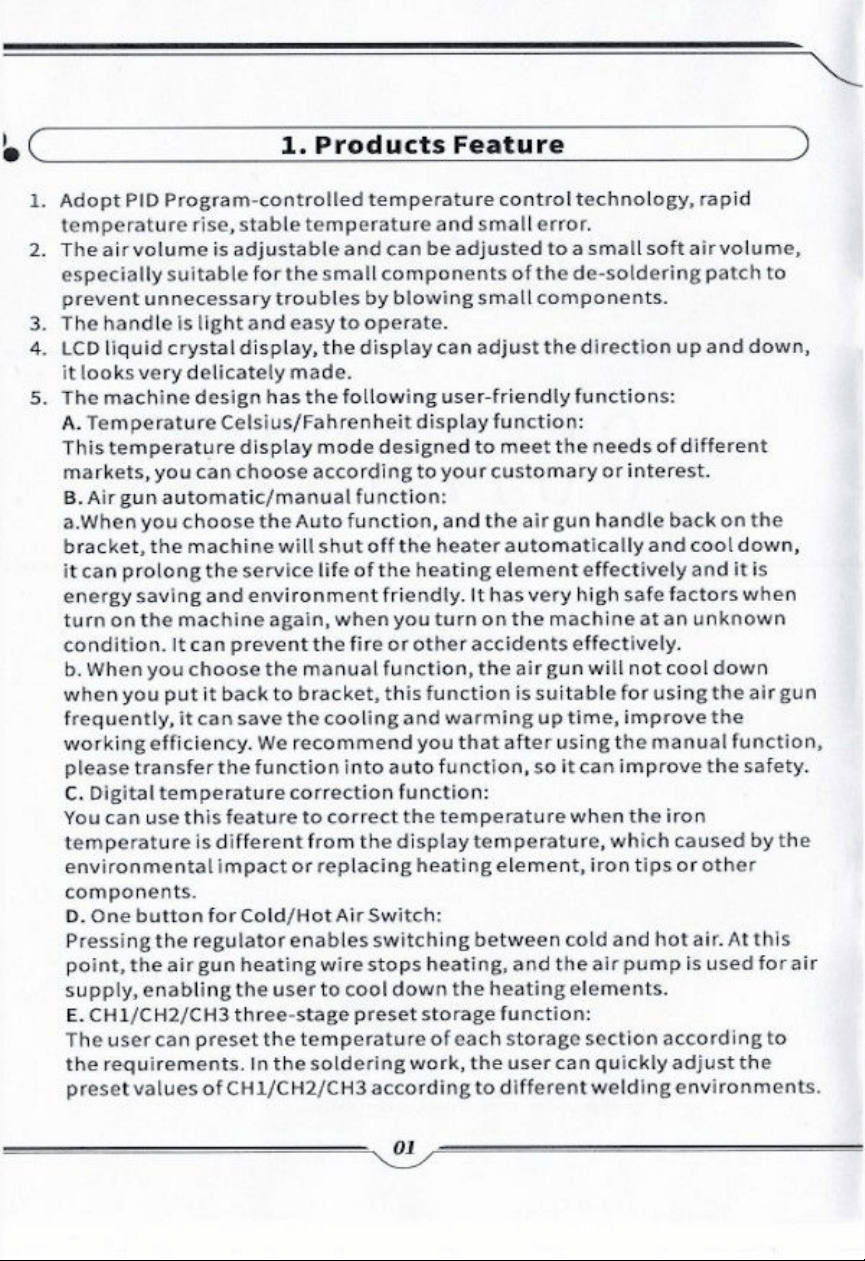 1. Products Feature

1. Adopt PID Program-controlled temperature control technology, rapid temperature rise, stable temperature and small error.
2. The air volume is adjustable and can be adjusted to a small soft air volume, especially suitable for the small components of the de-soldering patch to prevent unnecessary troubles by blowing small components.
3. The handle is light and easy to operate.
4. LCD liquid crystal display, the display can adjust the direction up and down, it looks very delicately made.
5. The machine design has the following user-friendly functions:
A. Temperature Celsius/Fahrenheit display function:
This temperature display mode designed to meet the needs of different markets, you can choose according to your customary or interest.
B. Air gun automatic/manual function:
a.When you choose the Auto function, and the air gun handle back on the bracket, the machine will shut off the heater automatically and cool down, it can prolong the service life of the heating element effectively and it is energy saving and environment friendly. It has very high safe factors when turn on the machine again, when you turn on the machine at an unknown condition. It can prevent the fire or other accidents effectively.
b. When you choose the manual function, the air gun will not cool down when you put it back to bracket, this function is suitable for using the air gun frequently, it can save the cooling and warming up time, improve the working efficiency. We recommend you that after using the manual function, please transfer the function into auto function, so it can improve the safety.
C. Digital temperature correction function:
You can use this feature to correct the temperature when the iron temperature is different from the display temperature, which caused by the environmental impact or replacing heating element, iron tips or other components.
D. One button for Cold/Hot Air Switch:
Pressing the regulator enables switching between cold and hot air. At this point, the air gun heating wire stops heating, and the air pump is used for air supply, enabling the user to cool down the heating elements.
E. CH1/CH2/CH3 three-stage preset storage function:
The user can preset the temperature of each storage section according to the requirements. In the soldering work, the user can quickly adjust the preset values of CH1/CH2/CH3 according to different welding environments.

01